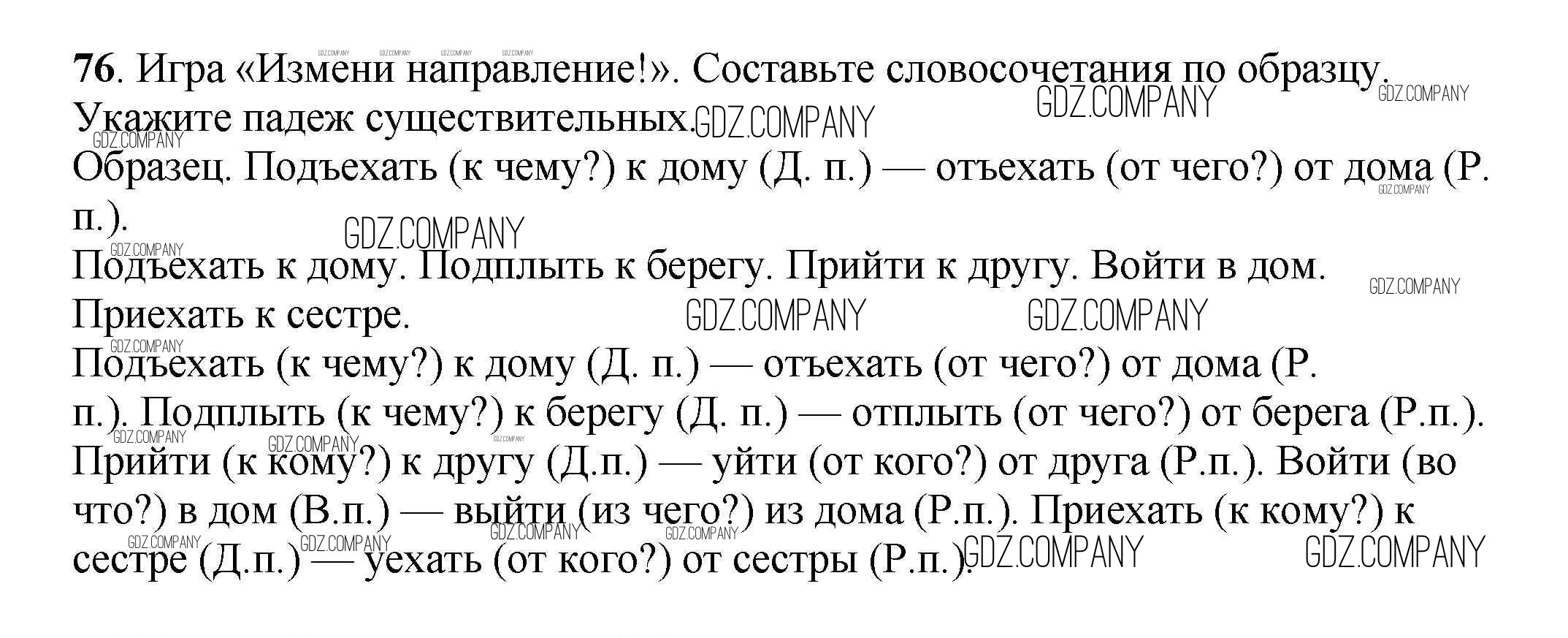 76. Игра «Измени направление!». Составьте словосочетания по образцу. Укажите падеж существительных.

Образец. Подъехать (к чему?) к дому (Д. п.) — отъехать (от чего?) от дома (Р. п.).

Подъехать к дому. Подплыть к берегу. Прийти к другу. Войти в дом. Приехать к сестре.

Подъехать (к чему?) к дому (Д. п.) — отъехать (от чего?) от дома (Р. п.). Подплыть (к чему?) к берегу (Д. п.) — отплыть (от чего?) от берега (Р.п.). Прийти (к кому?) к другу (Д.п.) — уйти (от кого?) от друга (Р.п.). Войти (во что?) в дом (В.п.) — выйти (из чего?) из дома (Р.п.). Приехать (к кому?) к сестре (Д.п.) — уехать (от кого?) от сестры (Р.п.).

GDZ.COMPANY